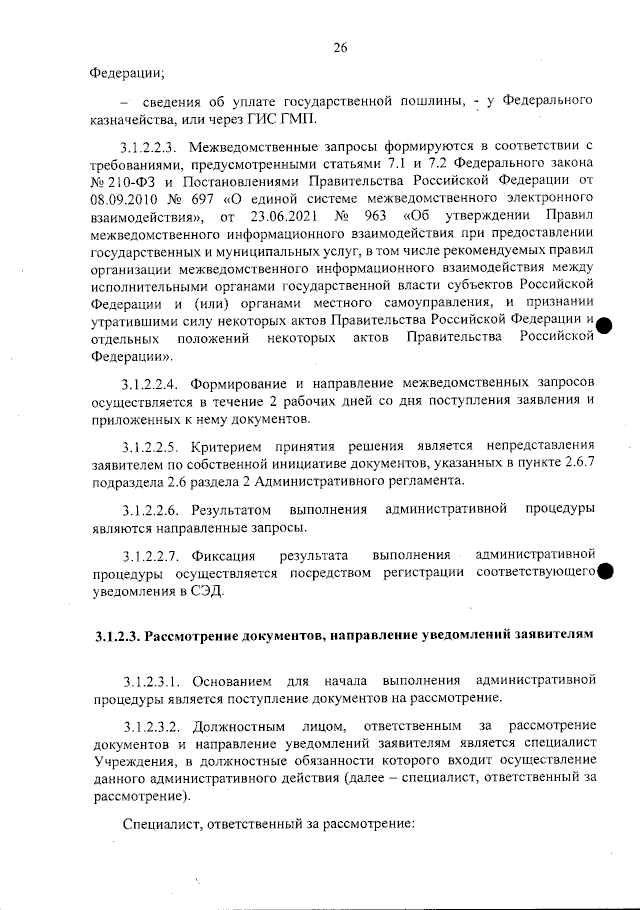 26

Федерации;

– сведения об уплате государственной пошлины, - у Федерального казначейства, или через ГИС ГМП.

3.1.2.2.3. Межведомственные запросы формируются в соответствии с требованиями, предусмотренными статьями 7.1 и 7.2 Федерального закона № 210-ФЗ и Постановлениями Правительства Российской Федерации от 08.09.2010 № 697 «О единой системе межведомственного электронного взаимодействия», от 23.06.2021 № 963 «Об утверждении Правил межведомственного информационного взаимодействия при предоставлении государственных и муниципальных услуг, в том числе рекомендуемых правил организации межведомственного информационного взаимодействия между исполнительными органами государственной власти субъектов Российской Федерации и (или) органами местного самоуправления, и признании утратившими силу некоторых актов Правительства Российской Федерации и отдельных положений некоторых актов Правительства Российской Федерации».

3.1.2.2.4. Формирование и направление межведомственных запросов осуществляется в течение 2 рабочих дней со дня поступления заявления и приложенных к нему документов.

3.1.2.2.5. Критерием принятия решения является непредставления заявителем по собственной инициативе документов, указанных в пункте 2.6.7 подраздела 2.6 раздела 2 Административного регламента.

3.1.2.2.6. Результатом выполнения административной процедуры являются направленные запросы.

3.1.2.2.7. Фиксация результата выполнения административной процедуры осуществляется посредством регистрации соответствующего уведомления в СЭД.

3.1.2.3. Рассмотрение документов, направление уведомлений заявителям

3.1.2.3.1. Основанием для начала выполнения административной процедуры является поступление документов на рассмотрение.

3.1.2.3.2. Должностным лицом, ответственным за рассмотрение документов и направление уведомлений заявителям является специалист Учреждения, в должностные обязанности которого входит осуществление данного административного действия (далее – специалист, ответственный за рассмотрение).

Специалист, ответственный за рассмотрение: